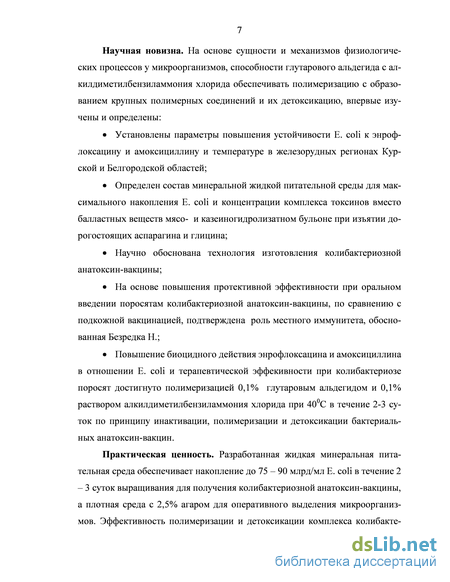 7

**Научная новизна.** На основе сущности и механизмов физиологических процессов у микроорганизмов, способности глутарового альдегида с алкилдиметилбензиламмония хлорида обеспечивать полимеризацию с образованием крупных полимерных соединений и их детоксикацию, впервые изучены и определены:

• Установлены параметры повышения устойчивости E. coli к энрофлоксацину и амоксициллину и температуре в железорудных регионах Курской и Белгородской областей;

• Определен состав минеральной жидкой питательной среды для максимального накопления E. coli и концентрации комплекса токсинов вместо балластных веществ мясо- и казеиногидролизатном бульоне при изъятии дорогостоящих аспарагина и глицина;

• Научно обоснована технология изготовления колибактериозной анатоксин-вакцины;

• На основе повышения протективной эффективности при оральном введении поросятам колибактериозной анатоксин-вакцины, по сравнению с подкожной вакцинацией, подтверждена роль местного иммунитета, обоснованная Безредка Н.;

• Повышение биоцидного действия энрофлоксацина и амоксициллина в отношении E. coli и терапевтической эффекивности при колибактериозе поросят достигнуто полимеризацией 0,1% глутаровым альдегидом и 0,1% раствором алкилдиметилбензиламмония хлорида при $40^0$C в течение 2-3 суток по принципу инактивации, полимеризации и детоксикации бактериальных анатоксин-вакцин.

**Практическая ценность.** Разработанная жидкая минеральная питательная среда обеспечивает накопление до 75 – 90 млрд/мл E. coli в течение 2 – 3 суток выращивания для получения колибактериозной анатоксин-вакцины, а плотная среда с 2,5% агаром для оперативного выделения микроорганизмов. Эффективность полимеризации и детоксикации комплекса колибакте-

dsLib.net
библиотека диссертаций